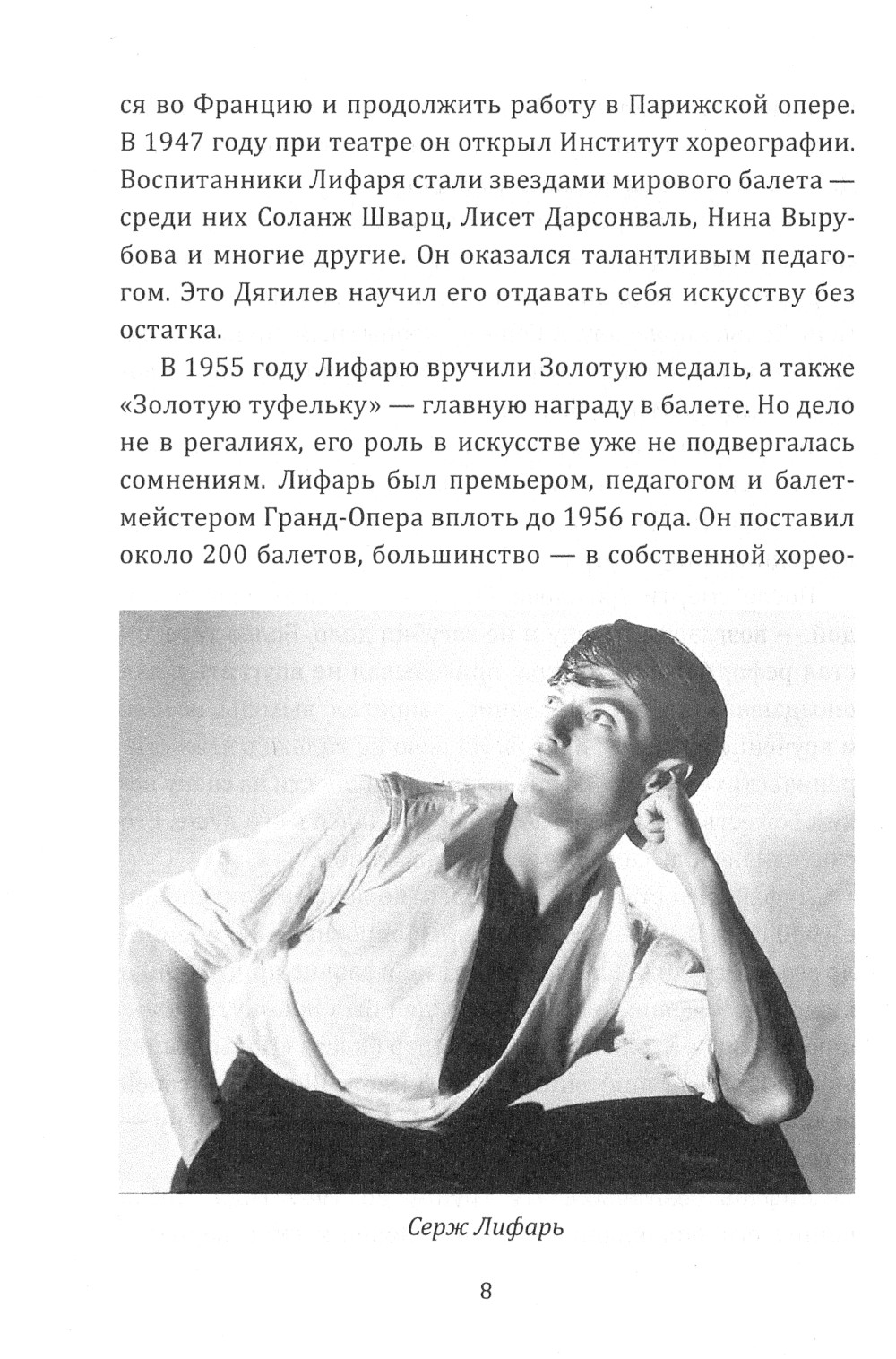 ся во Францию и продолжить работу в Парижской опере. В 1947 году при театре он открыл Институт хореографии. Воспитанники Лифаря стали звездами мирового балета — среди них Соланж Шварц, Лисет Дарсонваль, Нина Вырубова и многие другие. Он оказался талантливым педагогом. Это Дягилев научил его отдавать себя искусству без остатка.

В 1955 году Лифарю вручили Золотую медаль, а также «Золотую туфельку» — главную награду в балете. Но дело не в регалиях, его роль в искусстве уже не подвергалась сомнениям. Лифарь был премьером, педагогом и балетмейстером Гранд-Опера вплоть до 1956 года. Он поставил около 200 балетов, большинство — в собственной хорео-

Серж Лифарь

8